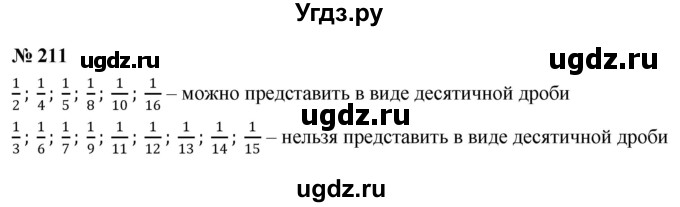 Угдз.ру

№ 211 ugdz.ru ugdz.ru

$\frac{1}{2}$; $\frac{1}{4}$; $\frac{1}{5}$; $\frac{1}{8}$; $\frac{1}{10}$; $\frac{1}{16}$ – можно представить в виде десятичной дроби

ugdz.ru

$\frac{1}{3}$; $\frac{1}{6}$; $\frac{1}{7}$; $\frac{1}{9}$; $\frac{1}{11}$; $\frac{1}{12}$; $\frac{1}{13}$; $\frac{1}{14}$; $\frac{1}{15}$ – нельзя представить в виде десятичной дроби

ugdz.ru